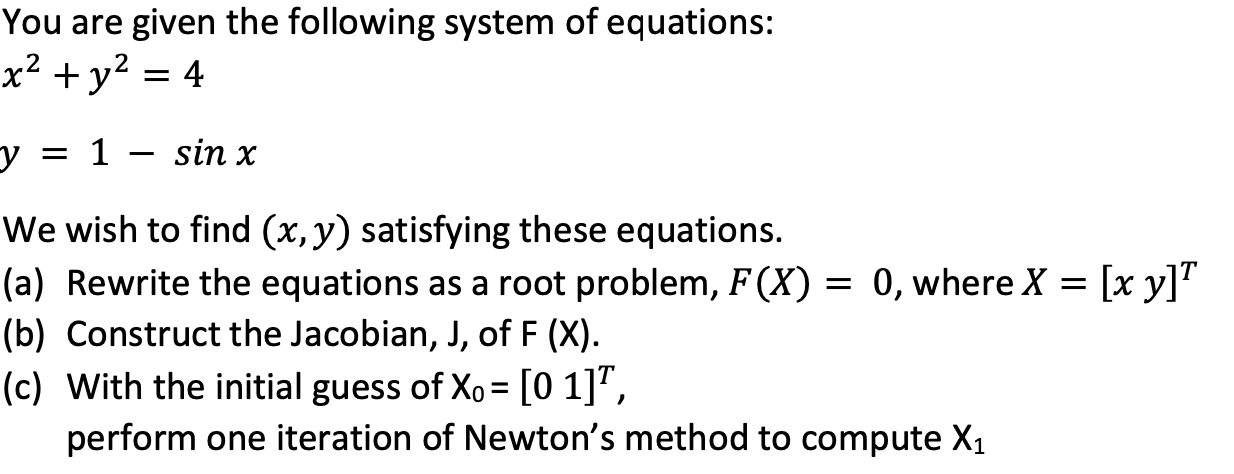 You are given the following system of equations:
$x^2 + y^2 = 4$

$y = 1 - \sin x$

We wish to find $(x, y)$ satisfying these equations.
(a) Rewrite the equations as a root problem, $F(X) = 0$, where $X = [x\ y]^T$
(b) Construct the Jacobian, J, of F (X).
(c) With the initial guess of $X_0 = [0\ 1]^T$,
perform one iteration of Newton's method to compute $X_1$